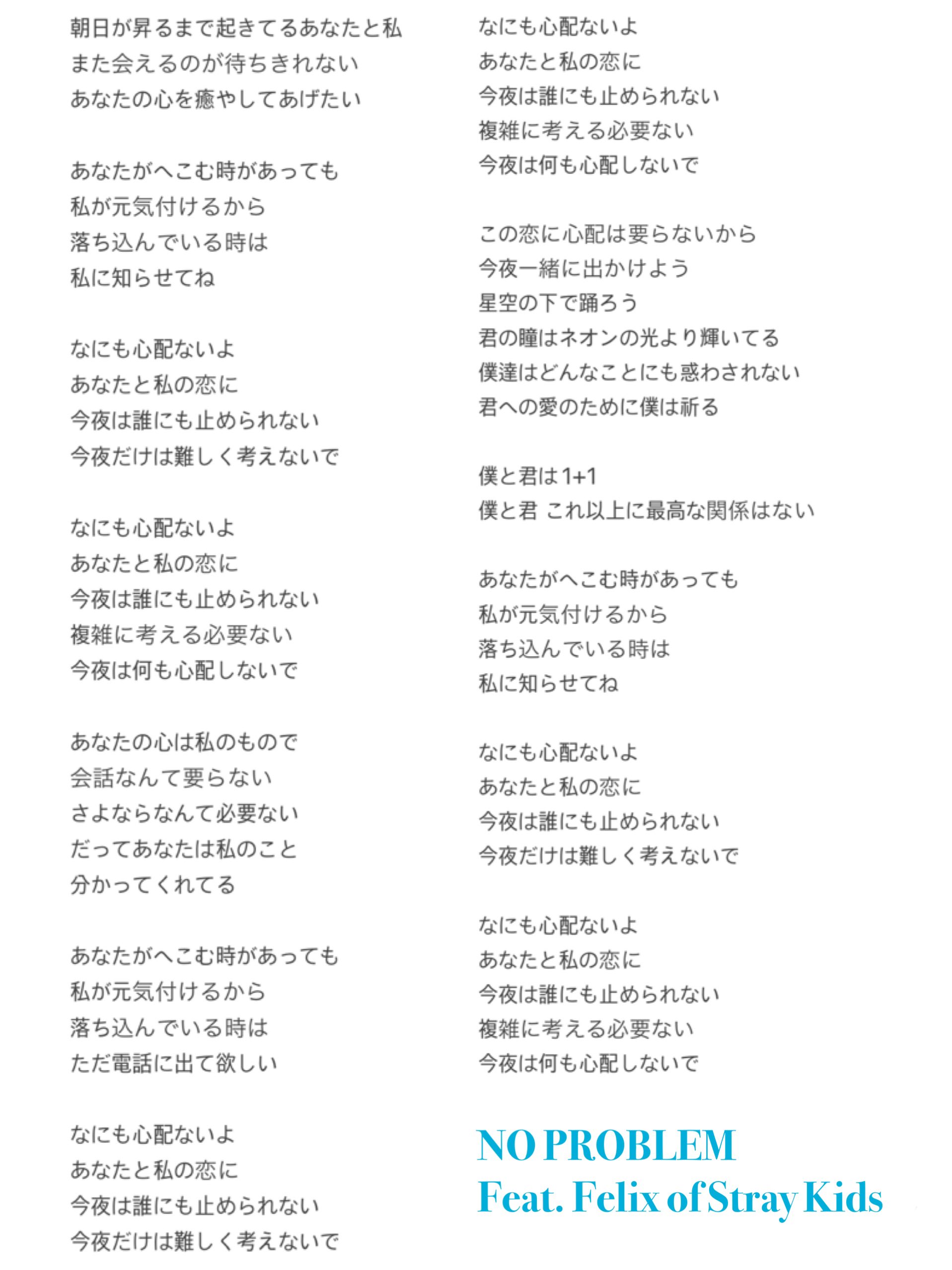 朝日が昇るまで起きてるあなたと私
また会えるのが待ちきれない
あなたの心を癒やしてあげたい

あなたがへこむ時があっても
私が元気付けるから
落ち込んでいる時は
私に知らせてね

なにも心配ないよ
あなたと私の恋に
今夜は誰にも止められない
今夜だけは難しく考えないで

なにも心配ないよ
あなたと私の恋に
今夜は誰にも止められない
複雑に考える必要ない
今夜は何も心配しないで

あなたの心は私のもので
会話なんて要らない
さよならなんて必要ない
だってあなたは私のこと
分かってくれてる

あなたがへこむ時があっても
私が元気付けるから
落ち込んでいる時は
ただ電話に出て欲しい

なにも心配ないよ
あなたと私の恋に
今夜は誰にも止められない
今夜だけは難しく考えないで

なにも心配ないよ
あなたと私の恋に
今夜は誰にも止められない
複雑に考える必要ない
今夜は何も心配しないで

この恋に心配は要らないから
今夜一緒に出かけよう
星空の下で踊ろう
君の瞳はネオンの光より輝いてる
僕達はどんなことにも惑わされない
君への愛のために僕は祈る

僕と君は1+1
僕と君 これ以上に最高な関係はない

あなたがへこむ時があっても
私が元気付けるから
落ち込んでいる時は
私に知らせてね

なにも心配ないよ
あなたと私の恋に
今夜は誰にも止められない
今夜だけは難しく考えないで

なにも心配ないよ
あなたと私の恋に
今夜は誰にも止められない
複雑に考える必要ない
今夜は何も心配しないで

NO PROBLEM
Feat. Felix of Stray Kids